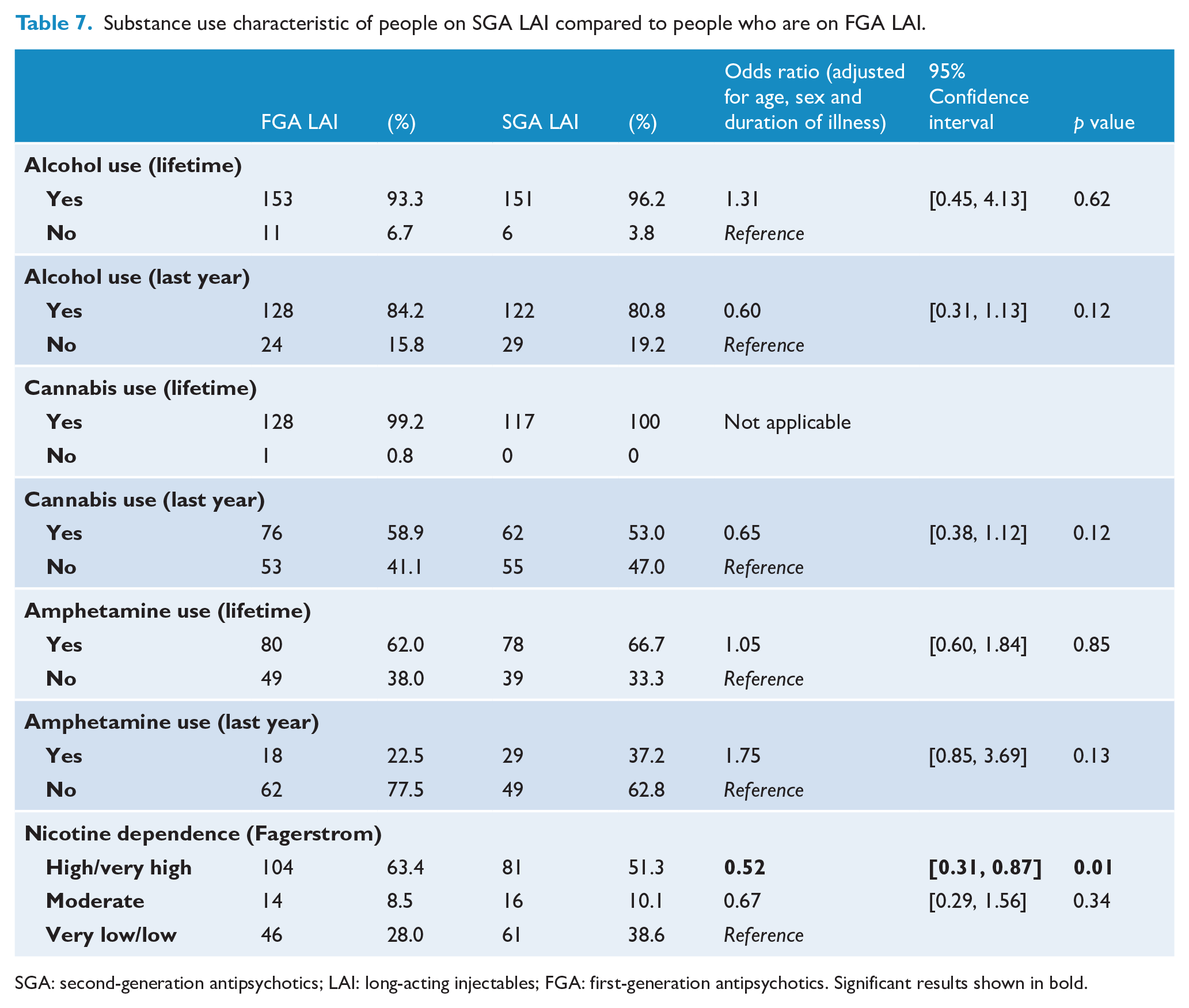 Table 7. Substance use characteristic of people on SGA LAI compared to people who are on FGA LAI.

|  | FGA LAI | (%) | SGA LAI | (%) | Odds ratio (adjusted for age, sex and duration of illness) | 95% Confidence interval | p value |
|---|---|---|---|---|---|---|---|
| Alcohol use (lifetime) |  |  |  |  |  |  |  |
| Yes | 153 | 93.3 | 151 | 96.2 | 1.31 | [0.45, 4.13] | 0.62 |
| No | 11 | 6.7 | 6 | 3.8 | Reference |  |  |
| Alcohol use (last year) |  |  |  |  |  |  |  |
| Yes | 128 | 84.2 | 122 | 80.8 | 0.60 | [0.31, 1.13] | 0.12 |
| No | 24 | 15.8 | 29 | 19.2 | Reference |  |  |
| Cannabis use (lifetime) |  |  |  |  |  |  |  |
| Yes | 128 | 99.2 | 117 | 100 | Not applicable |  |  |
| No | 1 | 0.8 | 0 | 0 |  |  |  |
| Cannabis use (last year) |  |  |  |  |  |  |  |
| Yes | 76 | 58.9 | 62 | 53.0 | 0.65 | [0.38, 1.12] | 0.12 |
| No | 53 | 41.1 | 55 | 47.0 | Reference |  |  |
| Amphetamine use (lifetime) |  |  |  |  |  |  |  |
| Yes | 80 | 62.0 | 78 | 66.7 | 1.05 | [0.60, 1.84] | 0.85 |
| No | 49 | 38.0 | 39 | 33.3 | Reference |  |  |
| Amphetamine use (last year) |  |  |  |  |  |  |  |
| Yes | 18 | 22.5 | 29 | 37.2 | 1.75 | [0.85, 3.69] | 0.13 |
| No | 62 | 77.5 | 49 | 62.8 | Reference |  |  |
| Nicotine dependence (Fagerstrom) |  |  |  |  |  |  |  |
| High/very high | 104 | 63.4 | 81 | 51.3 | 0.52 | [0.31, 0.87] | 0.01 |
| Moderate | 14 | 8.5 | 16 | 10.1 | 0.67 | [0.29, 1.56] | 0.34 |
| Very low/low | 46 | 28.0 | 61 | 38.6 | Reference |  |  |

SGA: second-generation antipsychotics; LAI: long-acting injectables; FGA: first-generation antipsychotics. Significant results shown in bold.